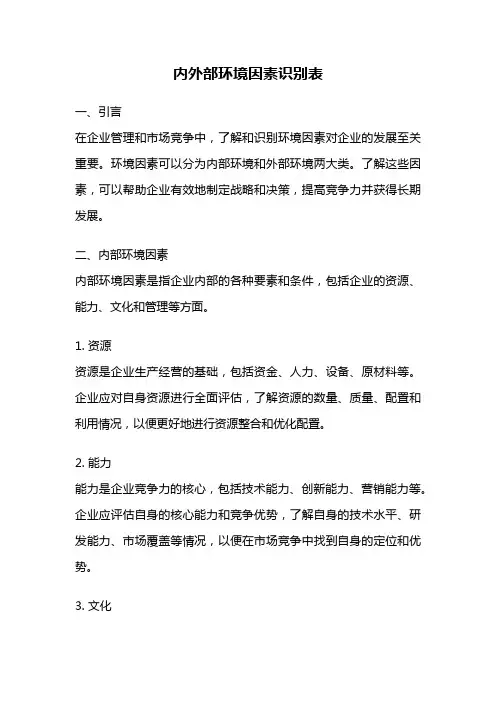 内外部环境因素识别表

一、引言
在企业管理和市场竞争中，了解和识别环境因素对企业的发展至关重要。环境因素可以分为内部环境和外部环境两大类。了解这些因素，可以帮助企业有效地制定战略和决策，提高竞争力并获得长期发展。

二、内部环境因素
内部环境因素是指企业内部的各种要素和条件，包括企业的资源、能力、文化和管理等方面。

1. 资源
资源是企业生产经营的基础，包括资金、人力、设备、原材料等。企业应对自身资源进行全面评估，了解资源的数量、质量、配置和利用情况，以便更好地进行资源整合和优化配置。

2. 能力
能力是企业竞争力的核心，包括技术能力、创新能力、营销能力等。企业应评估自身的核心能力和竞争优势，了解自身的技术水平、研发能力、市场覆盖等情况，以便在市场竞争中找到自身的定位和优势。

3. 文化